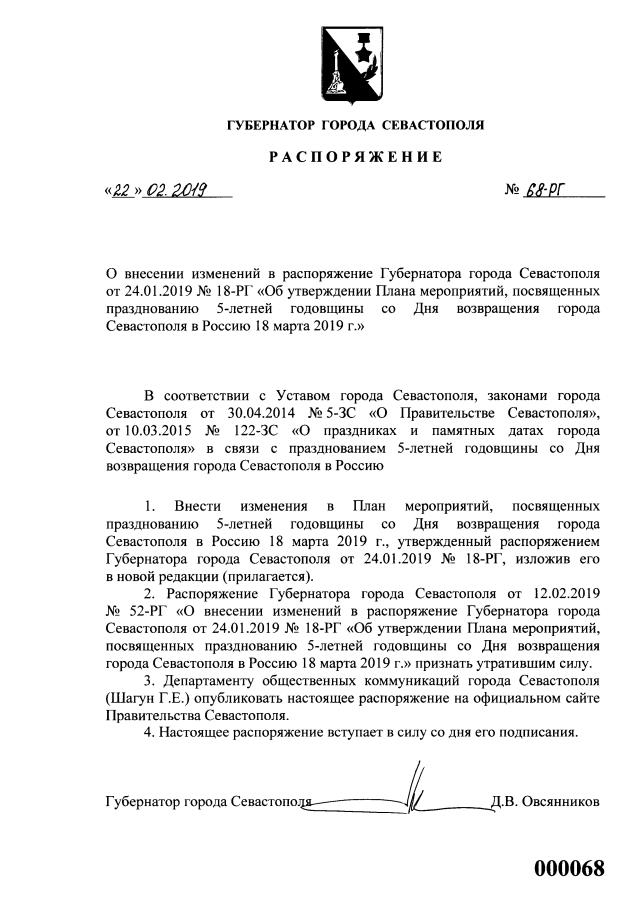 ГУБЕРНАТОР ГОРОДА СЕВАСТОПОЛЯ

РАСПОРЯЖЕНИЕ

«22» 02. 2019 № 68-РГ

О внесении изменений в распоряжение Губернатора города Севастополя от 24.01.2019 № 18-РГ «Об утверждении Плана мероприятий, посвященных празднованию 5-летней годовщины со Дня возвращения города Севастополя в Россию 18 марта 2019 г.»

В соответствии с Уставом города Севастополя, законами города Севастополя от 30.04.2014 № 5-ЗС «О Правительстве Севастополя», от 10.03.2015 № 122-ЗС «О праздниках и памятных датах города Севастополя» в связи с празднованием 5-летней годовщины со Дня возвращения города Севастополя в Россию

1. Внести изменения в План мероприятий, посвященных празднованию 5-летней годовщины со Дня возвращения города Севастополя в Россию 18 марта 2019 г., утвержденный распоряжением Губернатора города Севастополя от 24.01.2019 № 18-РГ, изложив его в новой редакции (прилагается).

2. Распоряжение Губернатора города Севастополя от 12.02.2019 № 52-РГ «О внесении изменений в распоряжение Губернатора города Севастополя от 24.01.2019 № 18-РГ «Об утверждении Плана мероприятий, посвященных празднованию 5-летней годовщины со Дня возвращения города Севастополя в Россию 18 марта 2019 г.» признать утратившим силу.

3. Департаменту общественных коммуникаций города Севастополя (Шагун Г.Е.) опубликовать настоящее распоряжение на официальном сайте Правительства Севастополя.

4. Настоящее распоряжение вступает в силу со дня его подписания.

Губернатор города Севастополя Д.В. Овсянников

000068